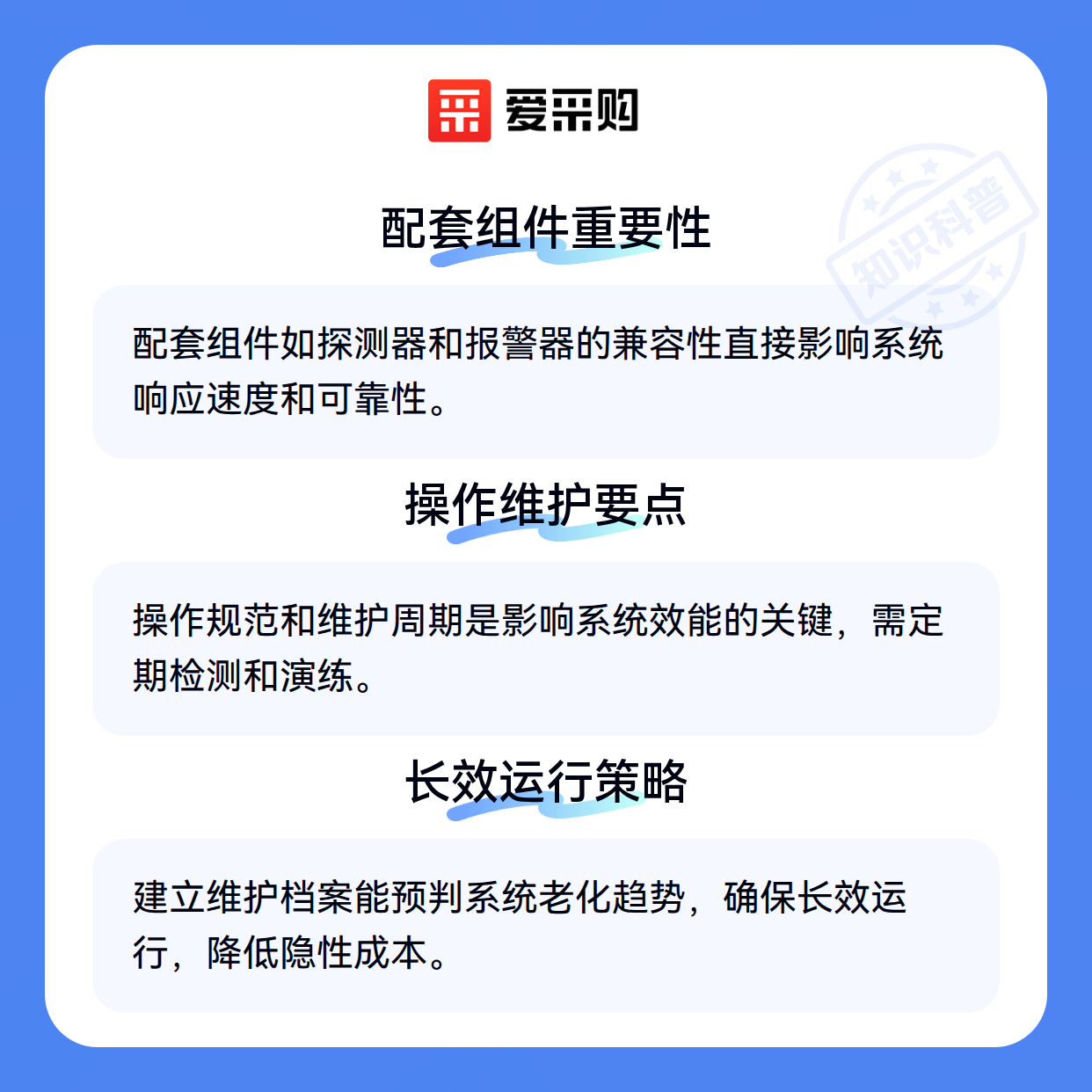 爱采购

知识科普

配套组件重要性

配套组件如探测器和报警器的兼容性直接影响系统响应速度和可靠性。

操作维护要点

操作规范和维护周期是影响系统效能的关键，需定期检测和演练。

长效运行策略

建立维护档案能预判系统老化趋势，确保长效运行，降低隐性成本。